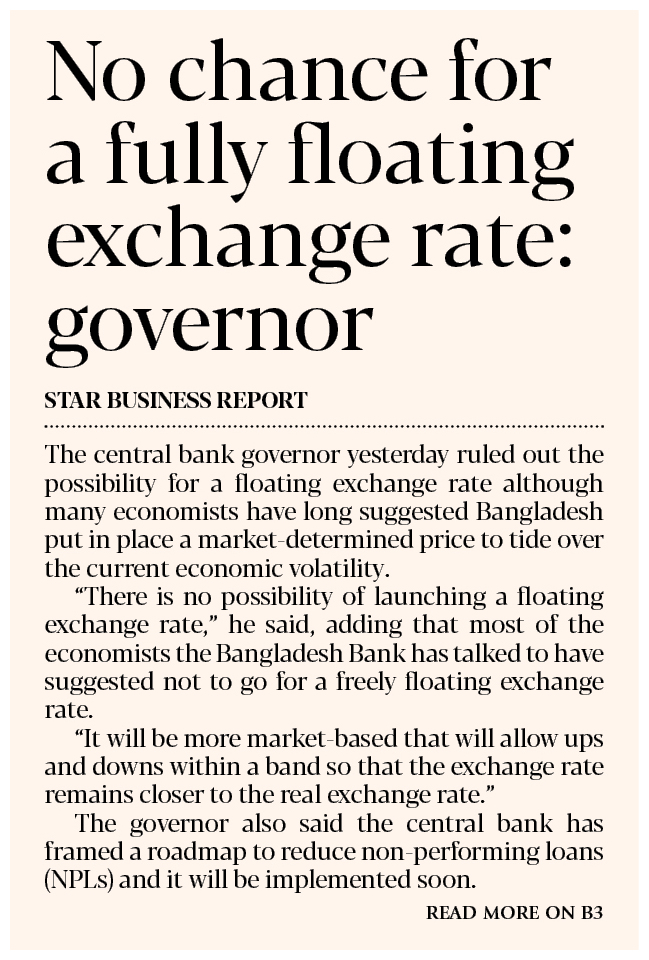 No chance for a fully floating exchange rate: governor

STAR BUSINESS REPORT

The central bank governor yesterday ruled out the possibility for a floating exchange rate although many economists have long suggested Bangladesh put in place a market-determined price to tide over the current economic volatility.

"There is no possibility of launching a floating exchange rate," he said, adding that most of the economists the Bangladesh Bank has talked to have suggested not to go for a freely floating exchange rate.

"It will be more market-based that will allow ups and downs within a band so that the exchange rate remains closer to the real exchange rate."

The governor also said the central bank has framed a roadmap to reduce non-performing loans (NPLs) and it will be implemented soon.

READ MORE ON B3